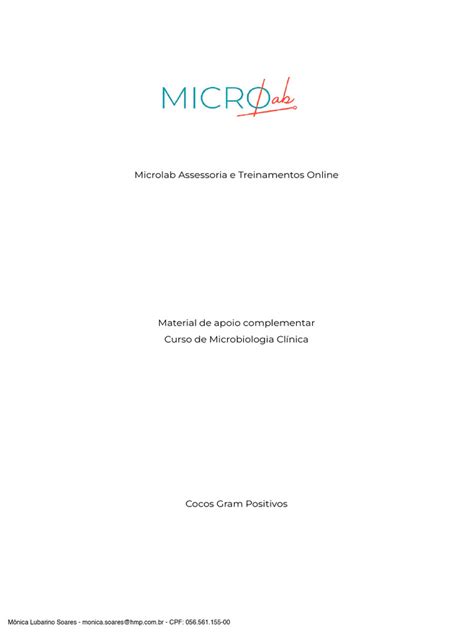 MICROlab

Microlab Assessoria e Treinamentos Online

Material de apoio complementar
Curso de Microbiologia Clínica

Cocos Gram Positivos

Mônica Lubarino Soares - monica.soares@hmp.com.br - CPF: 056.561.155-00